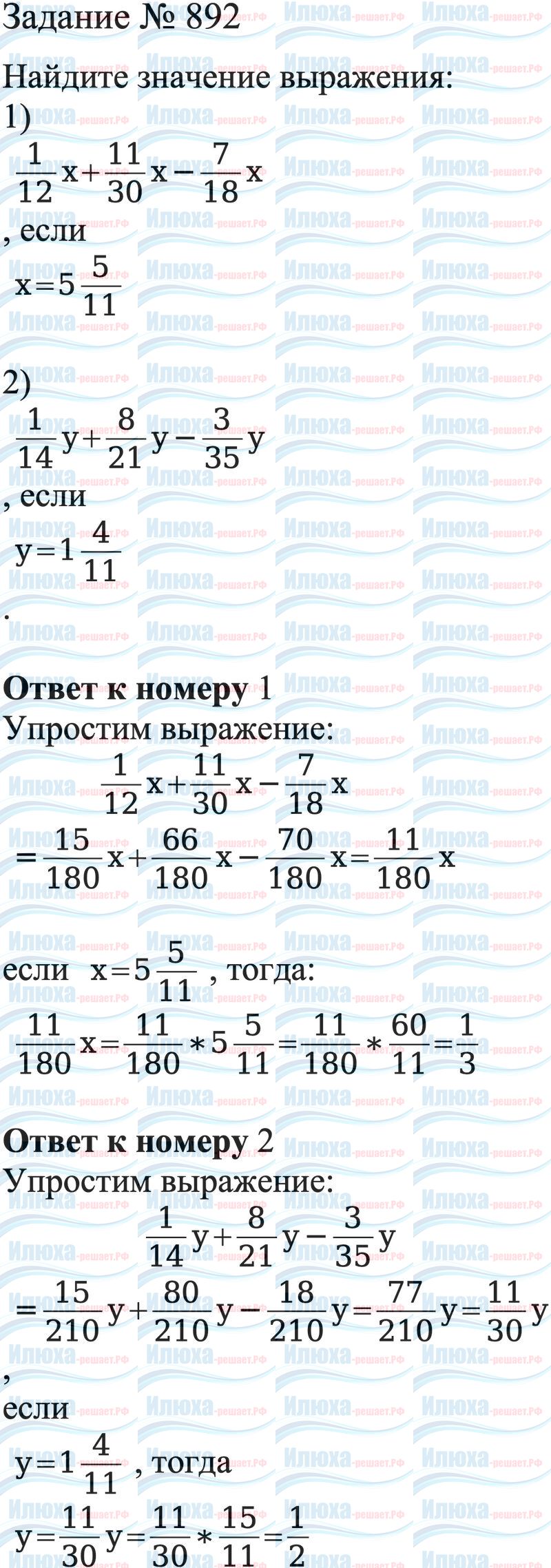 Задание № 892

Найдите значение выражения:
1)
$\frac{1}{12}x+\frac{11}{30}x-\frac{7}{18}x$
, если
$x=5\frac{5}{11}$

2)
$\frac{1}{14}y+\frac{8}{21}y-\frac{3}{35}y$
, если
$y=1\frac{4}{11}$
.

Ответ к номеру 1
Упростим выражение:
$\frac{1}{12}x+\frac{11}{30}x-\frac{7}{18}x$
$=\frac{15}{180}x+\frac{66}{180}x-\frac{70}{180}x=\frac{11}{180}x$

если $x=5\frac{5}{11}$ , тогда:
$\frac{11}{180}x=\frac{11}{180}*5\frac{5}{11}=\frac{11}{180}*\frac{60}{11}=\frac{1}{3}$

Ответ к номеру 2
Упростим выражение:
$\frac{1}{14}y+\frac{8}{21}y-\frac{3}{35}y$
$=\frac{15}{210}y+\frac{80}{210}y-\frac{18}{210}y=\frac{77}{210}y=\frac{11}{30}y$
,
если
$y=1\frac{4}{11}$ , тогда
$y=\frac{11}{30}y=\frac{11}{30}*\frac{15}{11}=\frac{1}{2}$

Илюха-решает.РФ